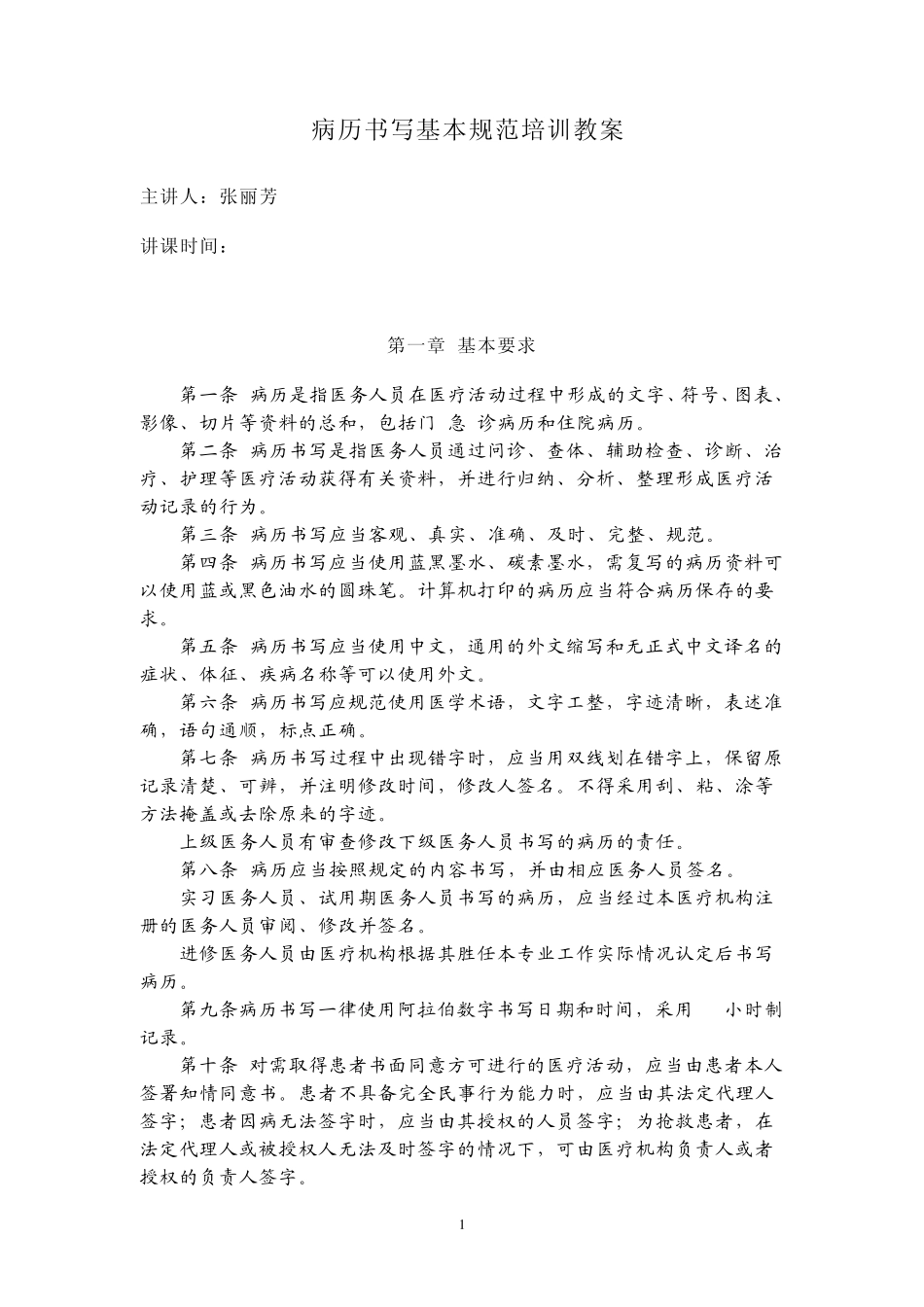 病历书写基本规范培训教案

主讲人：张丽芳

讲课时间：

第一章 基本要求

第一条 病历是指医务人员在医疗活动过程中形成的文字、符号、图表、影像、切片等资料的总和，包括门 急 诊病历和住院病历。

第二条 病历书写是指医务人员通过问诊、查体、辅助检查、诊断、治疗、护理等医疗活动获得有关资料，并进行归纳、分析、整理形成医疗活动记录的行为。

第三条 病历书写应当客观、真实、准确、及时、完整、规范。

第四条 病历书写应当使用蓝黑墨水、碳素墨水，需复写的病历资料可以使用蓝或黑色油水的圆珠笔。计算机打印的病历应当符合病历保存的要求。

第五条 病历书写应当使用中文，通用的外文缩写和无正式中文译名的症状、体征、疾病名称等可以使用外文。

第六条 病历书写应规范使用医学术语，文字工整，字迹清晰，表述准确，语句通顺，标点正确。

第七条 病历书写过程中出现错字时，应当用双线划在错字上，保留原记录清楚、可辨，并注明修改时间，修改人签名。不得采用刮、粘、涂等方法掩盖或去除原来的字迹。

上级医务人员有审查修改下级医务人员书写的病历的责任。

第八条 病历应当按照规定的内容书写，并由相应医务人员签名。

实习医务人员、试用期医务人员书写的病历，应当经过本医疗机构注册的医务人员审阅、修改并签名。

进修医务人员由医疗机构根据其胜任本专业工作实际情况认定后书写病历。

第九条病历书写一律使用阿拉伯数字书写日期和时间，采用 小时制记录。

第十条 对需取得患者书面同意方可进行的医疗活动，应当由患者本人签署知情同意书。患者不具备完全民事行为能力时，应当由其法定代理人签字；患者因病无法签字时，应当由其授权的人员签字；为抢救患者，在法定代理人或被授权人无法及时签字的情况下，可由医疗机构负责人或者授权的负责人签字。

1